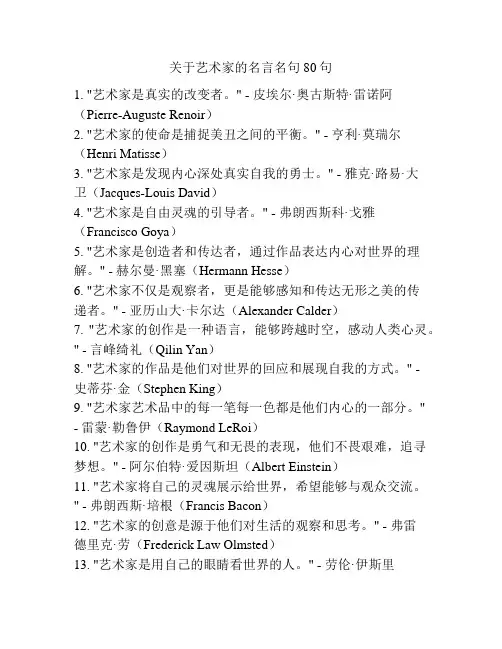 关于艺术家的名言名句 80 句

1. "艺术家是真实的改变者。" - 皮埃尔·奥古斯特·雷诺阿（Pierre-Auguste Renoir）

2. "艺术家的使命是捕捉美丑之间的平衡。" - 亨利·莫瑞尔（Henri Matisse）

3. "艺术家是发现内心深处真实自我的勇士。" - 雅克·路易·大卫（Jacques-Louis David）

4. "艺术家是自由灵魂的引导者。" - 弗朗西斯科·戈雅（Francisco Goya）

5. "艺术家是创造者和传达者，通过作品表达内心对世界的理解。" - 赫尔曼·黑塞（Hermann Hesse）

6. "艺术家不仅是观察者，更是能够感知和传达无形之美的传递者。" - 亚历山大·卡尔达（Alexander Calder）

7. "艺术家的创作是一种语言，能够跨越时空，感动人类心灵。" - 言峰绮礼（Qilin Yan）

8. "艺术家的作品是他们对世界的回应和展现自我的方式。" - 史蒂芬·金（Stephen King）

9. "艺术家艺术品中的每一笔每一色都是他们内心的一部分。" - 雷蒙·勒鲁伊（Raymond LeRoi）

10. "艺术家的创作是勇气和无畏的表现，他们不畏艰难，追寻梦想。" - 阿尔伯特·爱因斯坦（Albert Einstein）

11. "艺术家将自己的灵魂展示给世界，希望能够与观众交流。" - 弗朗西斯·培根（Francis Bacon）

12. "艺术家的创意是源于他们对生活的观察和思考。" - 弗雷德里克·劳（Frederick Law Olmsted）

13. "艺术家是用自己的眼睛看世界的人。" - 劳伦·伊斯里